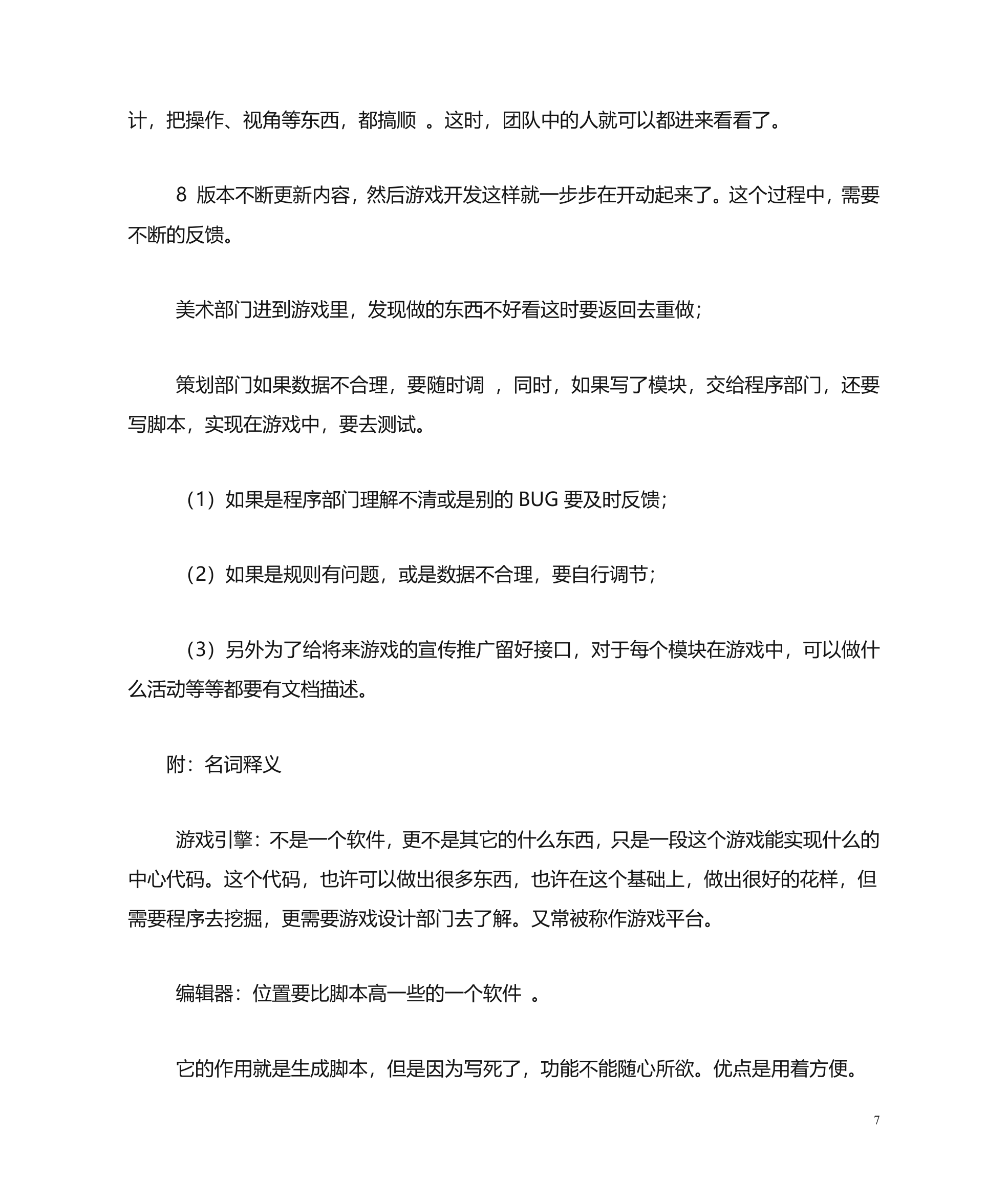 计，把操作、视角等东西，都搞顺 。这时，团队中的人就可以都进来看看了。

8 版本不断更新内容，然后游戏开发这样就一步步在开动起来了。这个过程中，需要不断的反馈。

美术部门进到游戏里，发现做的东西不好看这时要返回去重做；

策划部门如果数据不合理，要随时调 ，同时，如果写了模块，交给程序部门，还要写脚本，实现在游戏中，要去测试。

（1）如果是程序部门理解不清或是别的 BUG 要及时反馈；

（2）如果是规则有问题，或是数据不合理，要自行调节；

（3）另外为了给将来游戏的宣传推广留好接口，对于每个模块在游戏中，可以做什么活动等等都要有文档描述。

附：名词释义

游戏引擎：不是一个软件，更不是其它的什么东西，只是一段这个游戏能实现什么的中心代码。这个代码，也许可以做出很多东西，也许在这个基础上，做出很好的花样，但需要程序去挖掘，更需要游戏设计部门去了解。又常被称作游戏平台。

编辑器：位置要比脚本高一些的一个软件 。

它的作用就是生成脚本，但是因为写死了，功能不能随心所欲。优点是用着方便。

7